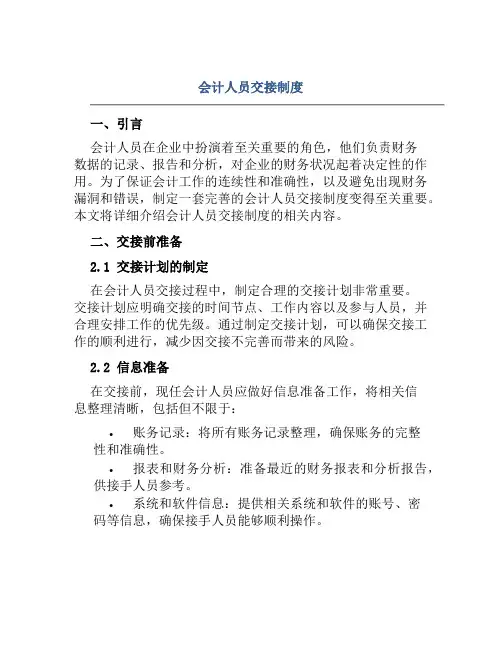 会计人员交接制度

一、引言

会计人员在企业中扮演着至关重要的角色，他们负责财务数据的记录、报告和分析，对企业的财务状况起着决定性的作用。为了保证会计工作的连续性和准确性，以及避免出现财务漏洞和错误，制定一套完善的会计人员交接制度变得至关重要。本文将详细介绍会计人员交接制度的相关内容。

二、交接前准备

2.1 交接计划的制定

在会计人员交接过程中，制定合理的交接计划非常重要。交接计划应明确交接的时间节点、工作内容以及参与人员，并合理安排工作的优先级。通过制定交接计划，可以确保交接工作的顺利进行，减少因交接不完善而带来的风险。

2.2 信息准备

在交接前，现任会计人员应做好信息准备工作，将相关信息整理清晰，包括但不限于：

• 账务记录：将所有账务记录整理，确保账务的完整性和准确性。

• 报表和财务分析：准备最近的财务报表和分析报告，供接手人员参考。

• 系统和软件信息：提供相关系统和软件的账号、密码等信息，确保接手人员能够顺利操作。